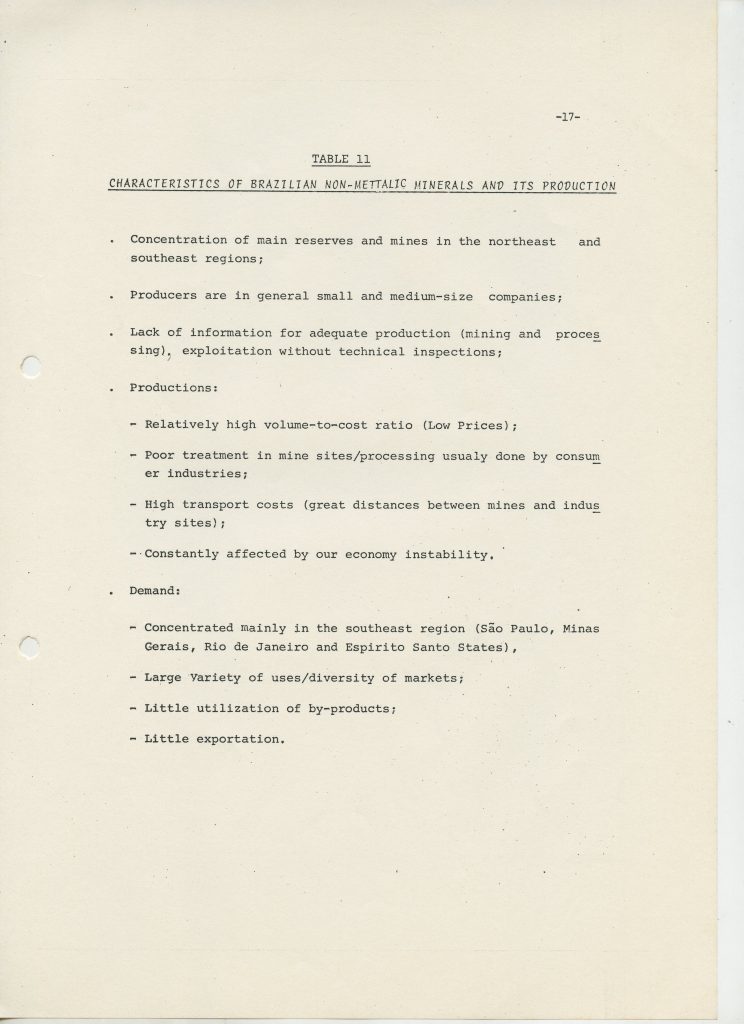 -17-

TABLE 11

CHARACTERISTICS OF BRAZILIAN NON-METTALIC MINERALS AND ITS PRODUCTION

. Concentration of main reserves and mines in the northeast and southeast regions;

. Producers are in general small and medium-size companies;

. Lack of information for adequate production (mining and processing), exploitation without technical inspections;

. Productions:

- Relatively high volume-to-cost ratio (Low Prices);

- Poor treatment in mine sites/processing usualy done by consumer industries;

- High transport costs (great distances between mines and industry sites);

- Constantly affected by our economy instability.

. Demand:

- Concentrated mainly in the southeast region (São Paulo, Minas Gerais, Rio de Janeiro and Espirito Santo States),

- Large Variety of uses/diversity of markets;

- Little utilization of by-products;

- Little exportation.